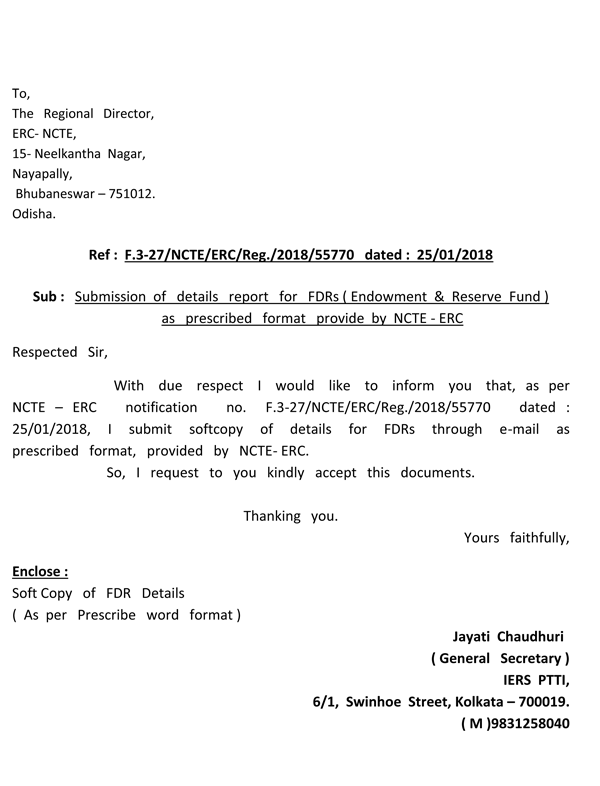 To,
The Regional Director,
ERC- NCTE,
15- Neelkantha Nagar,
Nayapally,
Bhubaneswar – 751012.
Odisha.

Ref : F.3-27/NCTE/ERC/Reg./2018/55770 dated : 25/01/2018

Sub : Submission of details report for FDRs ( Endowment & Reserve Fund ) as prescribed format provide by NCTE - ERC

Respected Sir,

With due respect I would like to inform you that, as per NCTE – ERC notification no. F.3-27/NCTE/ERC/Reg./2018/55770 dated : 25/01/2018, I submit softcopy of details for FDRs through e-mail as prescribed format, provided by NCTE- ERC.
So, I request to you kindly accept this documents.

Thanking you.
Yours faithfully,

Enclose :
Soft Copy of FDR Details
( As per Prescribe word format )

Jayati Chaudhuri
( General Secretary )
IERS PTTI,
6/1, Swinhoe Street, Kolkata – 700019.
( M )9831258040